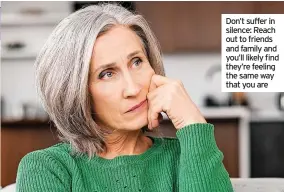 Don't suffer in silence: Reach out to friends and family and you'll likely find they're feeling the same way that you are